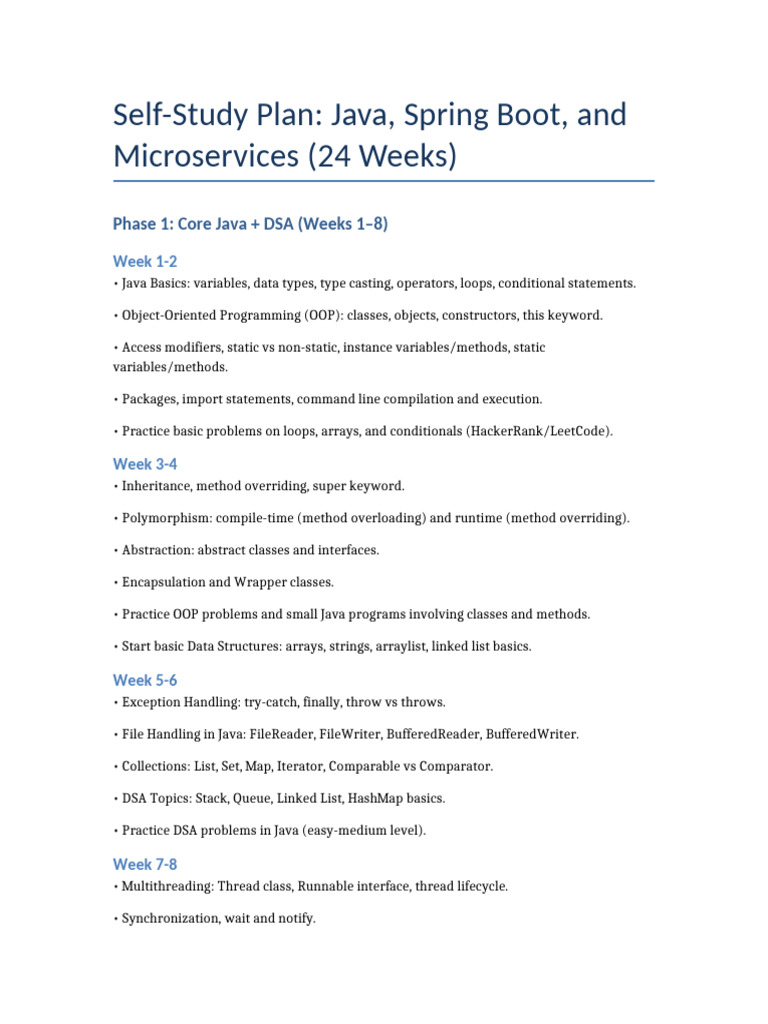 Self-Study Plan: Java, Spring Boot, and Microservices (24 Weeks)

Phase 1: Core Java + DSA (Weeks 1–8)

Week 1-2

• Java Basics: variables, data types, type casting, operators, loops, conditional statements.

• Object-Oriented Programming (OOP): classes, objects, constructors, this keyword.

• Access modifiers, static vs non-static, instance variables/methods, static variables/methods.

• Packages, import statements, command line compilation and execution.

• Practice basic problems on loops, arrays, and conditionals (HackerRank/LeetCode).

Week 3-4

• Inheritance, method overriding, super keyword.

• Polymorphism: compile-time (method overloading) and runtime (method overriding).

• Abstraction: abstract classes and interfaces.

• Encapsulation and Wrapper classes.

• Practice OOP problems and small Java programs involving classes and methods.

• Start basic Data Structures: arrays, strings, arraylist, linked list basics.

Week 5-6

• Exception Handling: try-catch, finally, throw vs throws.

• File Handling in Java: FileReader, FileWriter, BufferedReader, BufferedWriter.

• Collections: List, Set, Map, Iterator, Comparable vs Comparator.

• DSA Topics: Stack, Queue, Linked List, HashMap basics.

• Practice DSA problems in Java (easy-medium level).

Week 7-8

• Multithreading: Thread class, Runnable interface, thread lifecycle.

• Synchronization, wait and notify.